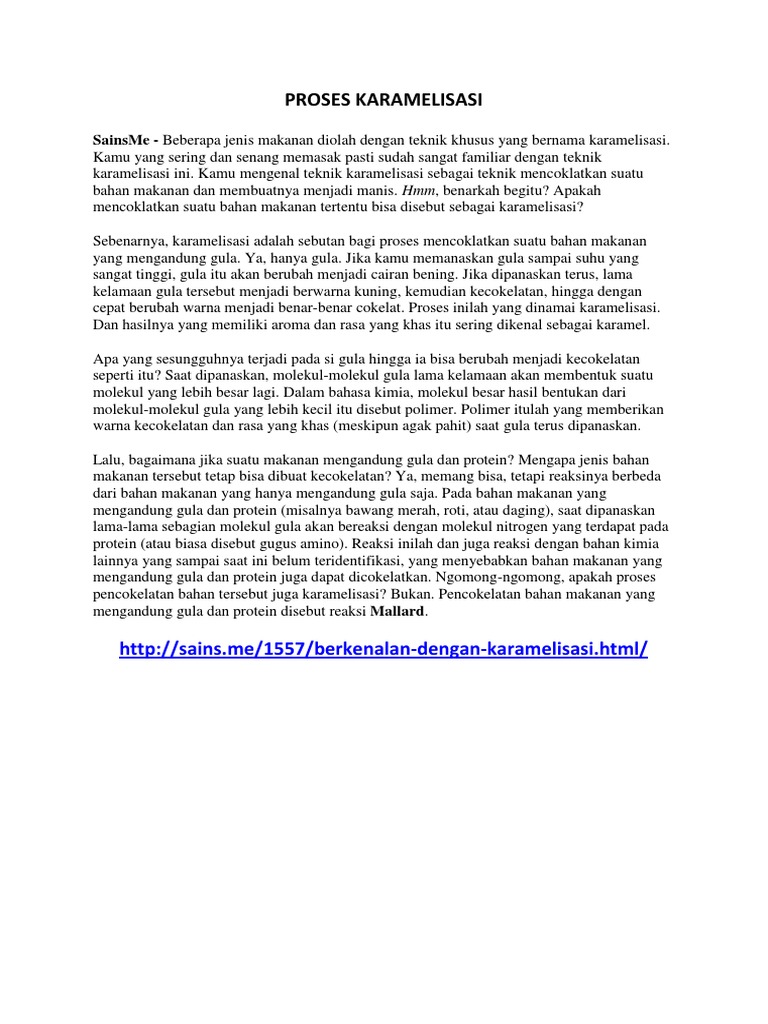 PROSES KARAMELISASI

SainsMe - Beberapa jenis makanan diolah dengan teknik khusus yang bernama karamelisasi. Kamu yang sering dan senang memasak pasti sudah sangat familiar dengan teknik karamelisasi ini. Kamu mengenal teknik karamelisasi sebagai teknik mencoklatkan suatu bahan makanan dan membuatnya menjadi manis. Hmm, benarkah begitu? Apakah mencoklatkan suatu bahan makanan tertentu bisa disebut sebagai karamelisasi?

Sebenarnya, karamelisasi adalah sebutan bagi proses mencoklatkan suatu bahan makanan yang mengandung gula. Ya, hanya gula. Jika kamu memanaskan gula sampai suhu yang sangat tinggi, gula itu akan berubah menjadi cairan bening. Jika dipanaskan terus, lama kelamaan gula tersebut menjadi berwarna kuning, kemudian kecokelatan, hingga dengan cepat berubah warna menjadi benar-benar cokelat. Proses inilah yang dinamai karamelisasi. Dan hasilnya yang memiliki aroma dan rasa yang khas itu sering dikenal sebagai karamel.

Apa yang sesungguhnya terjadi pada si gula hingga ia bisa berubah menjadi kecokelatan seperti itu? Saat dipanaskan, molekul-molekul gula lama kelamaan akan membentuk suatu molekul yang lebih besar lagi. Dalam bahasa kimia, molekul besar hasil bentukan dari molekul-molekul gula yang lebih kecil itu disebut polimer. Polimer itulah yang memberikan warna kecokelatan dan rasa yang khas (meskipun agak pahit) saat gula terus dipanaskan.

Lalu, bagaimana jika suatu makanan mengandung gula dan protein? Mengapa jenis bahan makanan tersebut tetap bisa dibuat kecokelatan? Ya, memang bisa, tetapi reaksinya berbeda dari bahan makanan yang hanya mengandung gula saja. Pada bahan makanan yang mengandung gula dan protein (misalnya bawang merah, roti, atau daging), saat dipanaskan lama-lama sebagian molekul gula akan bereaksi dengan molekul nitrogen yang terdapat pada protein (atau biasa disebut gugus amino). Reaksi inilah dan juga reaksi dengan bahan kimia lainnya yang sampai saat ini belum teridentifikasi, yang menyebabkan bahan makanan yang mengandung gula dan protein juga dapat dicokelatkan. Ngomong-ngomong, apakah proses pencokelatan bahan tersebut juga karamelisasi? Bukan. Pencokelatan bahan makanan yang mengandung gula dan protein disebut reaksi Mallard.

http://sains.me/1557/berkenalan-dengan-karamelisasi.html/